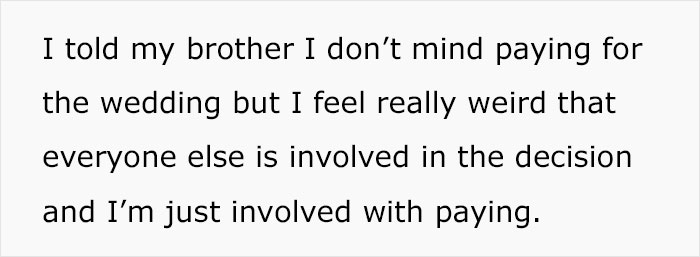 I told my brother I don’t mind paying for the wedding but I feel really weird that everyone else is involved in the decision and I’m just involved with paying.